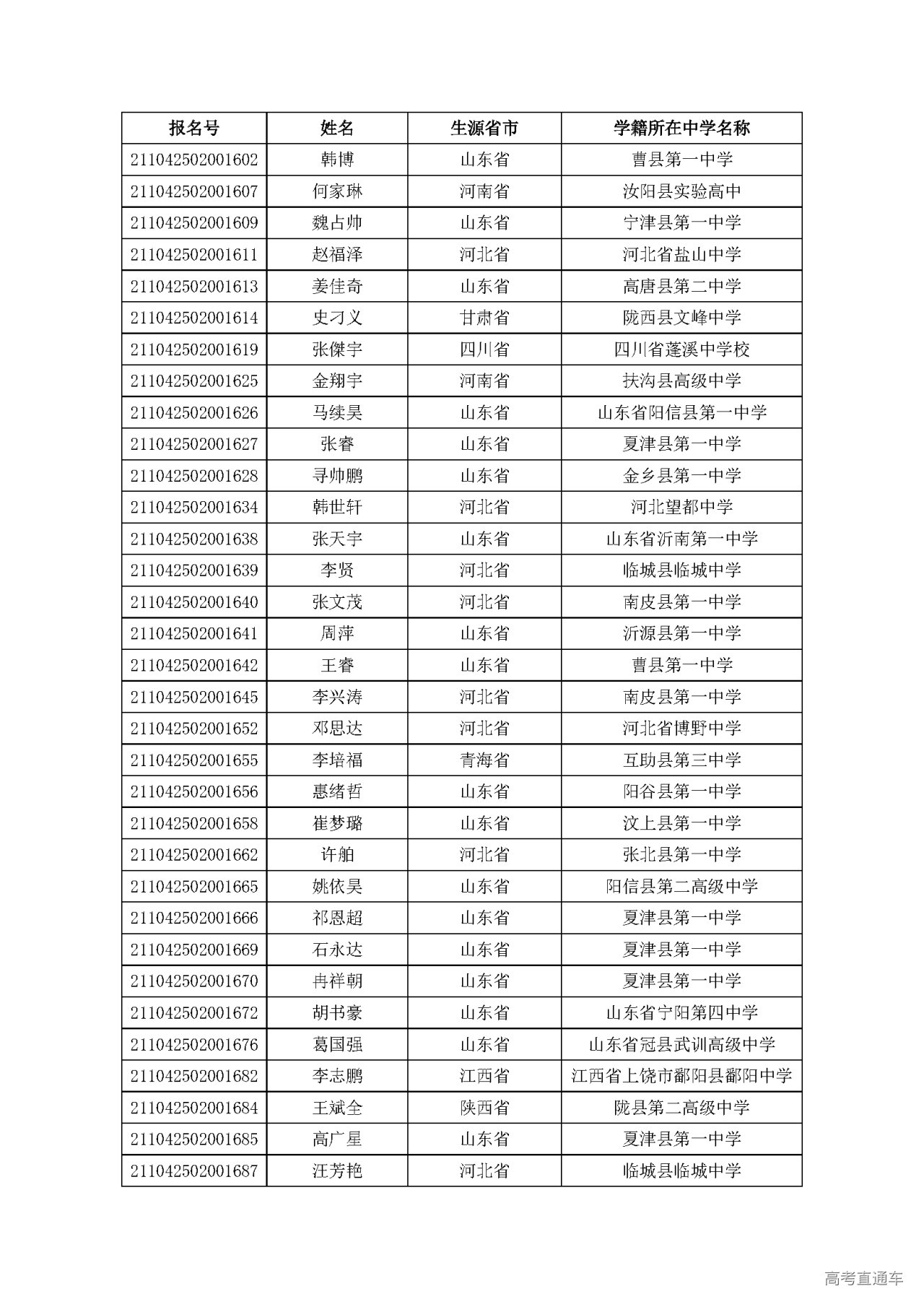 | 报名号 | 姓名 | 生源省市 | 学籍所在中学名称 |
|---|---|---|---|
| 211042502001602 | 韩博 | 山东省 | 曹县第一中学 |
| 211042502001607 | 何家琳 | 河南省 | 汝阳县实验高中 |
| 211042502001609 | 魏占帅 | 山东省 | 宁津县第一中学 |
| 211042502001611 | 赵福泽 | 河北省 | 河北省盐山中学 |
| 211042502001613 | 姜佳奇 | 山东省 | 高唐县第二中学 |
| 211042502001614 | 史刁义 | 甘肃省 | 陇西县文峰中学 |
| 211042502001619 | 张傑宇 | 四川省 | 四川省蓬溪中学校 |
| 211042502001625 | 金翔宇 | 河南省 | 扶沟县高级中学 |
| 211042502001626 | 马续昊 | 山东省 | 山东省阳信县第一中学 |
| 211042502001627 | 张睿 | 山东省 | 夏津县第一中学 |
| 211042502001628 | 寻帅鹏 | 山东省 | 金乡县第一中学 |
| 211042502001634 | 韩世轩 | 河北省 | 河北望都中学 |
| 211042502001638 | 张天宇 | 山东省 | 山东省沂南第一中学 |
| 211042502001639 | 李贤 | 河北省 | 临城县临城中学 |
| 211042502001640 | 张文茂 | 河北省 | 南皮县第一中学 |
| 211042502001641 | 周萍 | 山东省 | 沂源县第一中学 |
| 211042502001642 | 王睿 | 山东省 | 曹县第一中学 |
| 211042502001645 | 李兴涛 | 河北省 | 南皮县第一中学 |
| 211042502001652 | 邓思达 | 河北省 | 河北省博野中学 |
| 211042502001655 | 李培福 | 青海省 | 互助县第三中学 |
| 211042502001656 | 惠绪哲 | 山东省 | 阳谷县第一中学 |
| 211042502001658 | 崔梦璐 | 山东省 | 汶上县第一中学 |
| 211042502001662 | 许舶 | 河北省 | 张北县第一中学 |
| 211042502001665 | 姚依昊 | 山东省 | 阳信县第二高级中学 |
| 211042502001666 | 祁恩超 | 山东省 | 夏津县第一中学 |
| 211042502001669 | 石永达 | 山东省 | 夏津县第一中学 |
| 211042502001670 | 冉祥朝 | 山东省 | 夏津县第一中学 |
| 211042502001672 | 胡书豪 | 山东省 | 山东省宁阳第四中学 |
| 211042502001676 | 葛国强 | 山东省 | 山东省冠县武训高级中学 |
| 211042502001682 | 李志鹏 | 江西省 | 江西省上饶市鄱阳县鄱阳中学 |
| 211042502001684 | 王斌全 | 陕西省 | 陇县第二高级中学 |
| 211042502001685 | 高广星 | 山东省 | 夏津县第一中学 |
| 211042502001687 | 汪芳艳 | 河北省 | 临城县临城中学 |

高考直通车